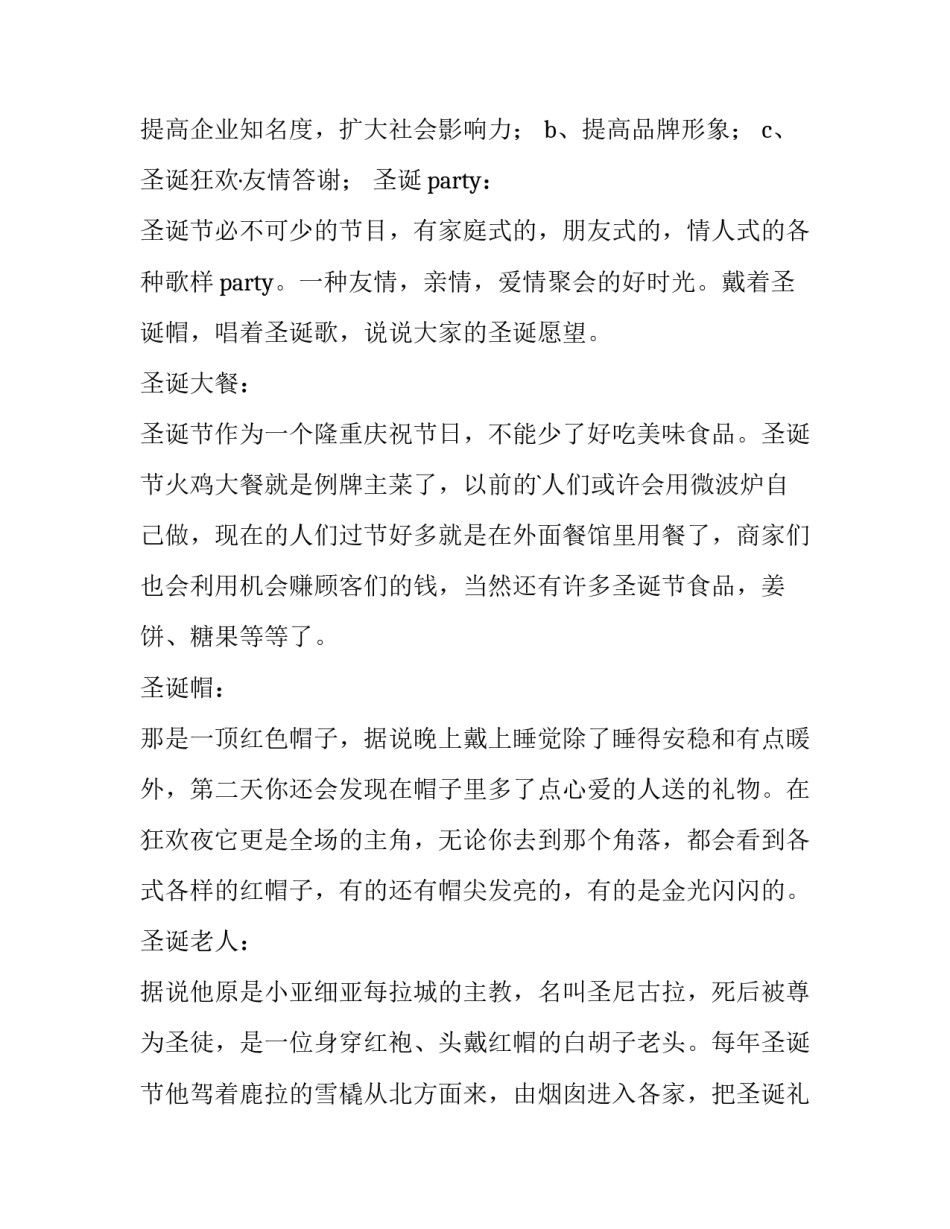 提高企业知名度，扩大社会影响力； b、提高品牌形象； c、圣诞狂欢·友情答谢； 圣诞 party：

圣诞节必不可少的节目，有家庭式的，朋友式的，情人式的各种歌样 party。一种友情，亲情，爱情聚会的好时光。戴着圣诞帽，唱着圣诞歌，说说大家的圣诞愿望。

圣诞大餐：

圣诞节作为一个隆重庆祝节日，不能少了好吃美味食品。圣诞节火鸡大餐就是例牌主菜了，以前的人们或许会用微波炉自己做，现在的人们过节好多就是在外面餐馆里用餐了，商家们也会利用机会赚顾客们的钱，当然还有许多圣诞节食品，姜饼、糖果等等了。

圣诞帽：

那是一顶红色帽子，据说晚上戴上睡觉除了睡得安稳和有点暖外，第二天你还会发现在帽子里多了点心爱的人送的礼物。在狂欢夜它更是全场的主角，无论你去到那个角落，都会看到各式各样的红帽子，有的还有帽尖发亮的，有的是金光闪闪的。

圣诞老人：

据说他原是小亚细亚每拉城的主教，名叫圣尼古拉，死后被尊为圣徒，是一位身穿红袍、头戴红帽的白胡子老头。每年圣诞节他驾着鹿拉的雪橇从北方面来，由烟囱进入各家，把圣诞礼